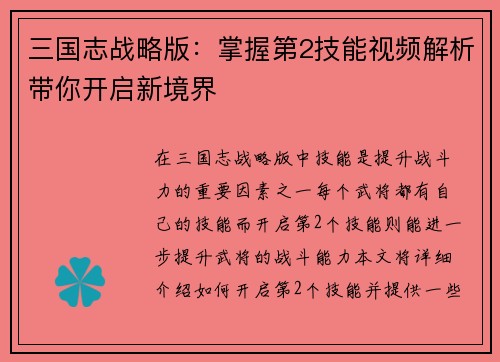 三国志战略版：掌握第2技能视频解析带你开启新境界

在三国志战略版中技能是提升战斗力的重要因素之一每个武将都有自己的技能而开启第2个技能则能进一步提升武将的战斗能力本文将详细介绍如何开启第2个技能并提供一些